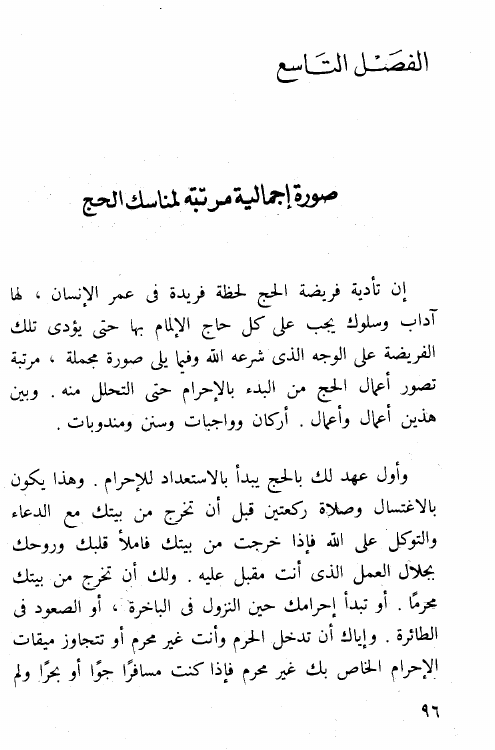 الفصل التاسع

صورة إجمالية مرتبة لمناسك الحج

إن تأدية فريضة الحج لحظة فريدة فى عمر الإنسان ، لها آداب وسلوك يجب على كل حاج الإلمام بها حتى يؤدى تلك الفريضة على الوجه الذى شرعه الله وفيما يلى صورة مجملة ، مرتبة تصور أعمال الحج من البدء بالإحرام حتى التحلل منه . وبين هذين أعمال وأعمال . أركان وواجبات وسنن ومندوبات .

وأول عهد لك بالحج يبدأ بالاستعداد للإحرام . وهذا يكون بالاغتسال وصلاة ركعتين قبل أن تخرج من بيتك مع الدعاء والتوكل على الله فإذا خرجت من بيتك فاملأ قلبك وروحك بجلال العمل الذى أنت مقبل عليه . ولك أن تخرج من بيتك محرمًا . أو تبدأ إحرامك حين النزول فى الباخرة ، أو الصعود فى الطائرة . وإياك أن تدخل الحرم وأنت غير محرم أو تتجاوز ميقات الإحرام الخاص بك غير محرم فإذا كنت مسافرًا جوًا أو بحرًا ولم

٩٦